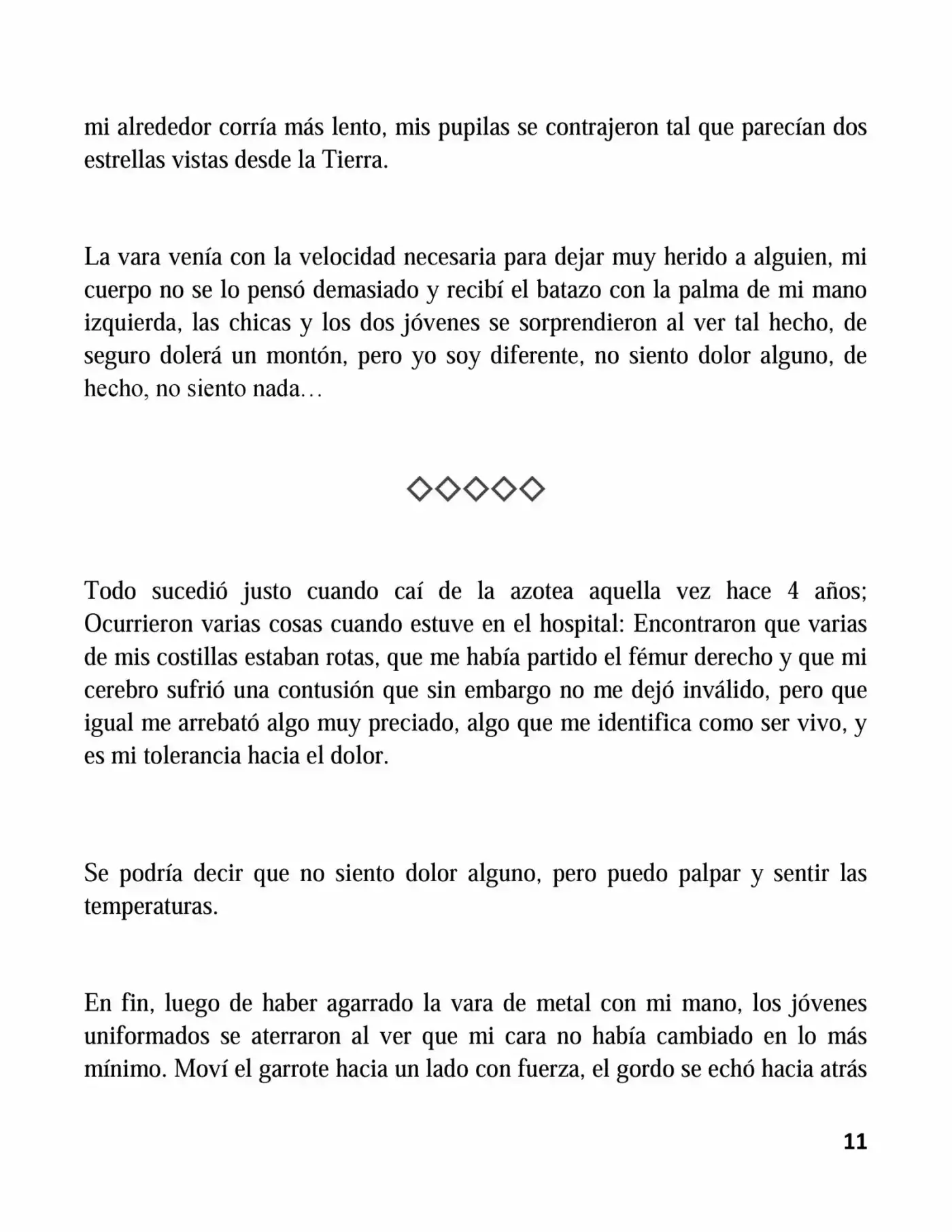 mi alrededor corría más lento, mis pupilas se contrajeron tal que parecían dos estrellas vistas desde la Tierra.

La vara venía con la velocidad necesaria para dejar muy herido a alguien, mi cuerpo no se lo pensó demasiado y recibí el batazo con la palma de mi mano izquierda, las chicas y los dos jóvenes se sorprendieron al ver tal hecho, de seguro dolerá un montón, pero yo soy diferente, no siento dolor alguno, de hecho, no siento nada…

◇◇◇◇◇

Todo sucedió justo cuando caí de la azotea aquella vez hace 4 años; Ocurrieron varias cosas cuando estuve en el hospital: Encontraron que varias de mis costillas estaban rotas, que me había partido el fémur derecho y que mi cerebro sufrió una contusión que sin embargo no me dejó inválido, pero que igual me arrebató algo muy preciado, algo que me identifica como ser vivo, y es mi tolerancia hacia el dolor.

Se podría decir que no siento dolor alguno, pero puedo palpar y sentir las temperaturas.

En fin, luego de haber agarrado la vara de metal con mi mano, los jóvenes uniformados se aterraron al ver que mi cara no había cambiado en lo más mínimo. Moví el garrote hacia un lado con fuerza, el gordo se echó hacia atrás

11